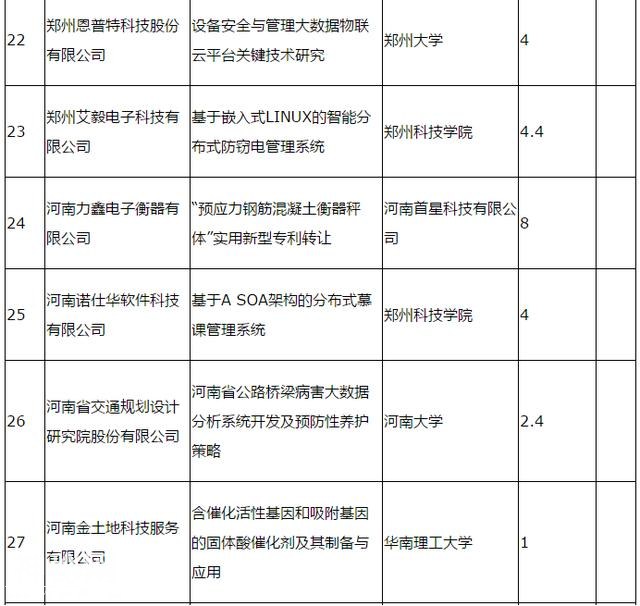 | | | | | | |
|---|---|---|---|---|---|
| 22 | 郑州恩普特科技股份有限公司 | 设备安全与管理大数据物联云平台关键技术研究 | 郑州大学 | 4 | |
| 23 | 郑州艾毅电子科技有限公司 | 基于嵌入式LINUX的智能分布式防窃电管理系统 | 郑州科技学院 | 4.4 | |
| 24 | 河南力鑫电子衡器有限公司 | “预应力钢筋混凝土衡器秤体”实用新型专利转让 | 河南首星科技有限公司 | 8 | |
| 25 | 河南诺仕华软件科技有限公司 | 基于A SOA架构的分布式慕课管理系统 | 郑州科技学院 | 4 | |
| 26 | 河南省交通规划设计研究院股份有限公司 | 河南省公路桥梁病害大数据分析系统开发及预防性养护策略 | 河南大学 | 2.4 | |
| 27 | 河南金土地科技服务有限公司 | 含催化活性基因和吸附基因的固体酸催化剂及其制备与应用 | 华南理工大学 | 1 | |